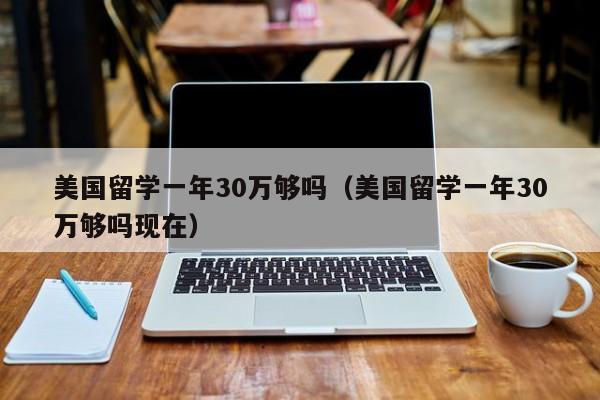 美国留学一年30万够吗（美国留学一年30万够吗现在）